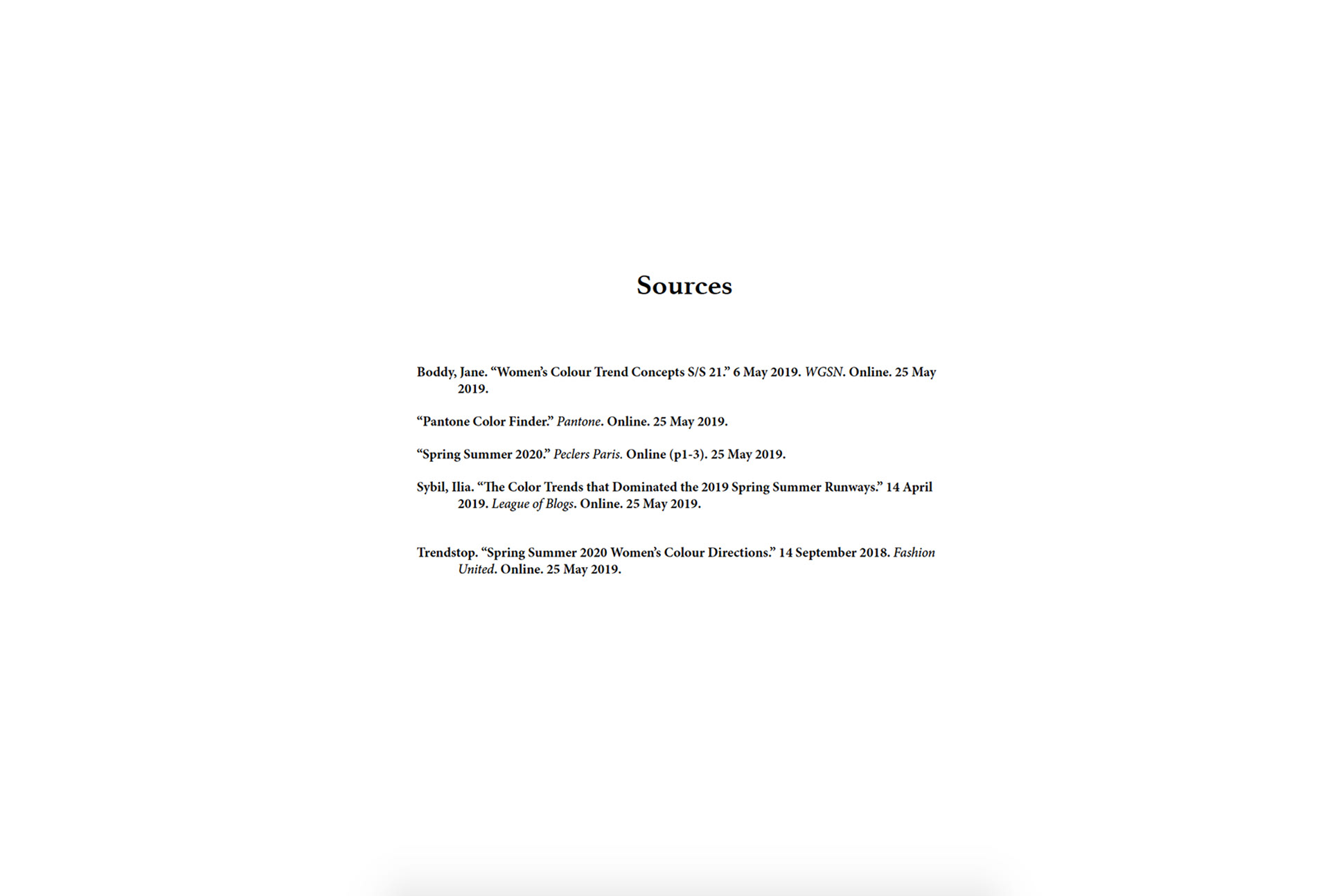 Sources

Boddy, Jane. “Women’s Colour Trend Concepts S/S 21.” 6 May 2019. WGSN. Online. 25 May 2019.

“Pantone Color Finder.” Pantone. Online. 25 May 2019.

“Spring Summer 2020.” Peclers Paris. Online (p1-3). 25 May 2019.

Sybil, Ilia. “The Color Trends that Dominated the 2019 Spring Summer Runways.” 14 April 2019. League of Blogs. Online. 25 May 2019.

Trendstop. “Spring Summer 2020 Women’s Colour Directions.” 14 September 2018. Fashion United. Online. 25 May 2019.